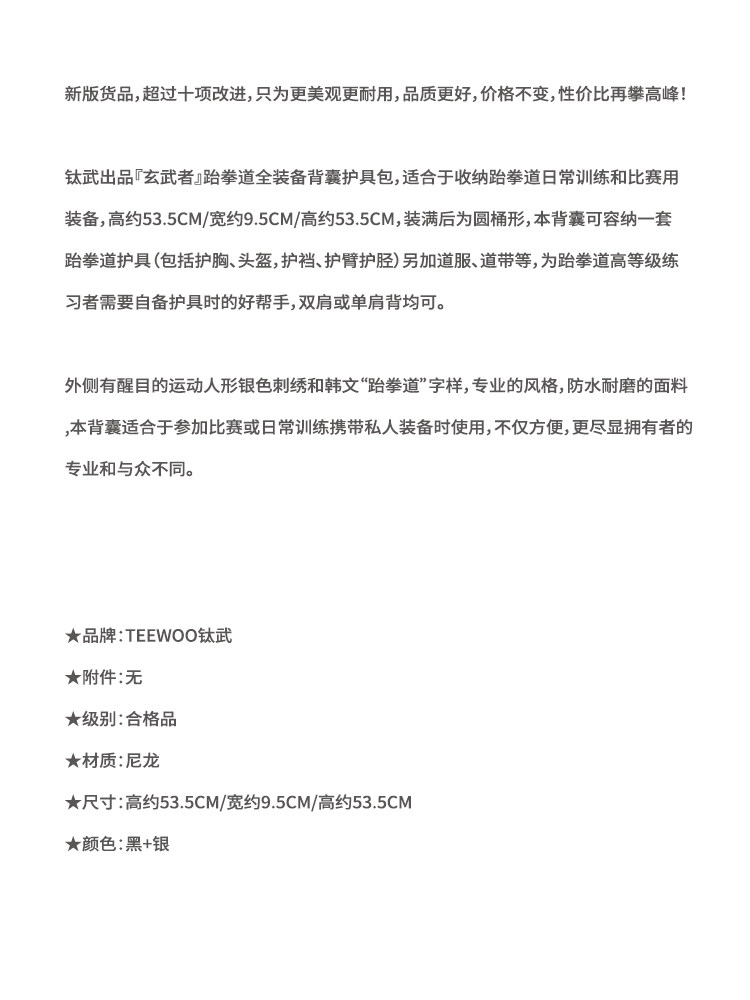 新版货品，超过十项改进，只为更美观更耐用，品质更好，价格不变，性价比再攀高峰！

钛武出品『玄武者』跆拳道全装备背囊护具包，适合于收纳跆拳道日常训练和比赛用装备，高约53.5CM/宽约9.5CM/高约53.5CM，装满后为圆桶形，本背囊可容纳一套跆拳道护具（包括护胸、头盔，护裆、护臂护胫）另加道服、道带等，为跆拳道高等级练习者需要自备护具时的好帮手，双肩或单肩背均可。

外侧有醒目的运动人形银色刺绣和韩文“跆拳道”字样，专业的风格，防水耐磨的面料，本背囊适合于参加比赛或日常训练携带私人装备时使用，不仅方便，更尽显拥有者的专业和与众不同。

★品牌：TEEWOO钛武

★附件：无

★级别：合格品

★材质：尼龙

★尺寸：高约53.5CM/宽约9.5CM/高约53.5CM

★颜色：黑+银